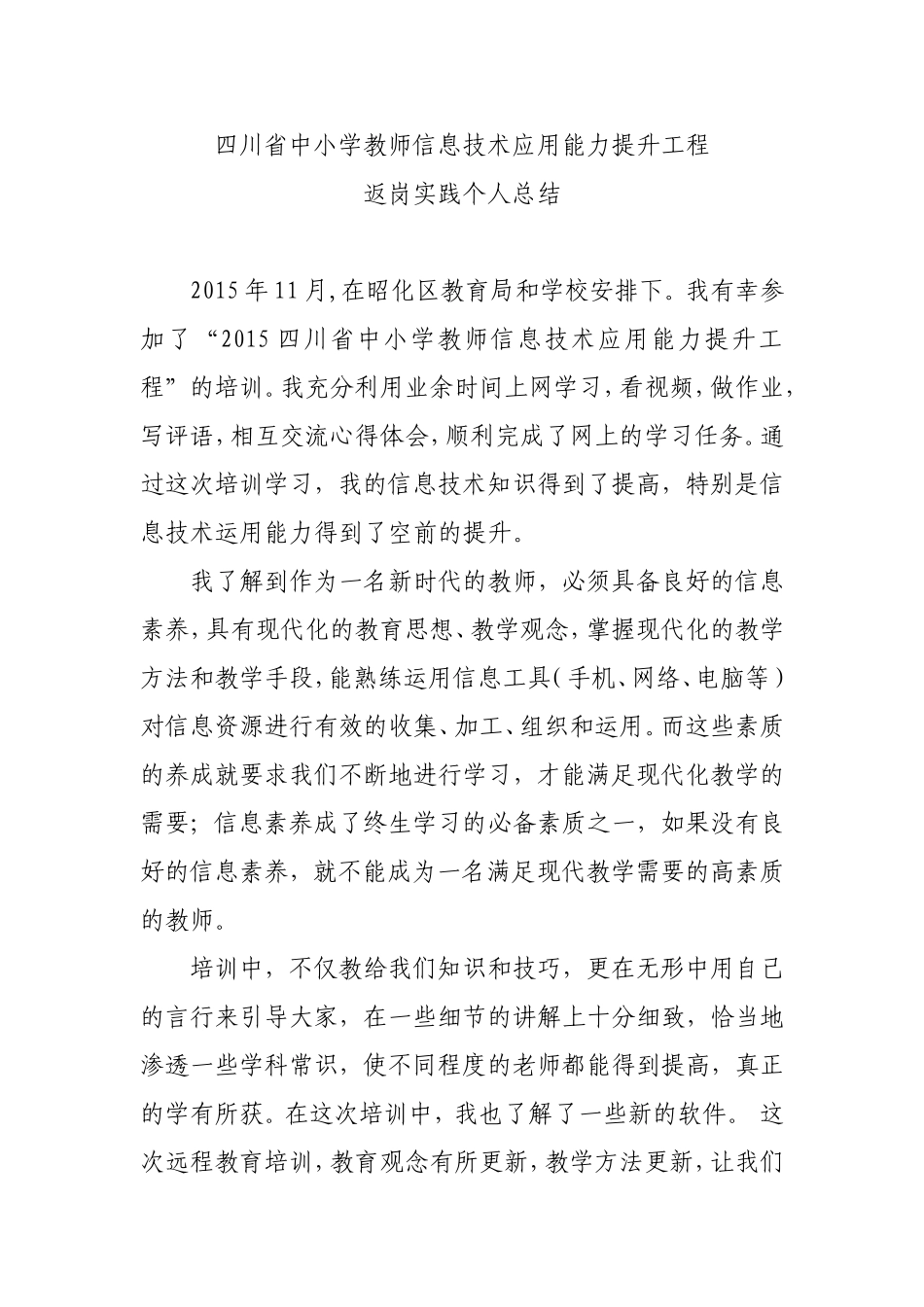 四川省中小学教师信息技术应用能力提升工程
返岗实践个人总结

2015年11月,在昭化区教育局和学校安排下。我有幸参加了“2015四川省中小学教师信息技术应用能力提升工程”的培训。我充分利用业余时间上网学习,看视频,做作业,写评语,相互交流心得体会,顺利完成了网上的学习任务。通过这次培训学习，我的信息技术知识得到了提高，特别是信息技术运用能力得到了空前的提升。

我了解到作为一名新时代的教师，必须具备良好的信息素养,具有现代化的教育思想、教学观念,掌握现代化的教学方法和教学手段,能熟练运用信息工具(手机、网络、电脑等)对信息资源进行有效的收集、加工、组织和运用。而这些素质的养成就要求我们不断地进行学习，才能满足现代化教学的需要；信息素养成了终生学习的必备素质之一，如果没有良好的信息素养，就不能成为一名满足现代教学需要的高素质的教师。

培训中，不仅教给我们知识和技巧，更在无形中用自己的言行来引导大家，在一些细节的讲解上十分细致，恰当地渗透一些学科常识，使不同程度的老师都能得到提高，真正的学有所获。在这次培训中，我也了解了一些新的软件。 这次远程教育培训,教育观念有所更新,教学方法更新,让我们